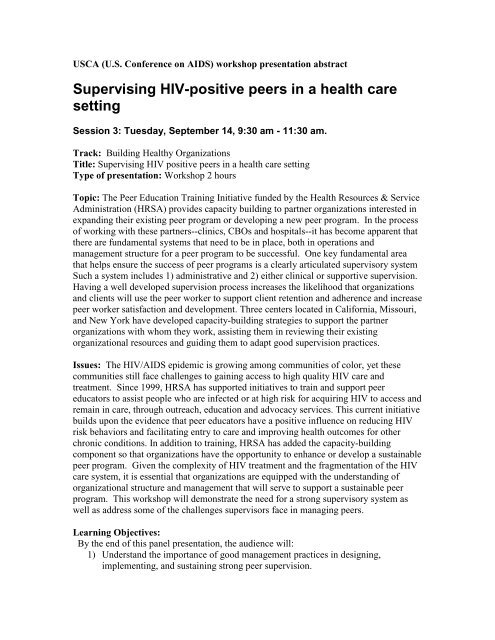 USCA (U.S. Conference on AIDS) workshop presentation abstract

Supervising HIV-positive peers in a health care setting

Session 3: Tuesday, September 14, 9:30 am - 11:30 am.

Track: Building Healthy Organizations
Title: Supervising HIV positive peers in a health care setting
Type of presentation: Workshop 2 hours

Topic: The Peer Education Training Initiative funded by the Health Resources & Service Administration (HRSA) provides capacity building to partner organizations interested in expanding their existing peer program or developing a new peer program. In the process of working with these partners--clinics, CBOs and hospitals--it has become apparent that there are fundamental systems that need to be in place, both in operations and management structure for a peer program to be successful. One key fundamental area that helps ensure the success of peer programs is a clearly articulated supervisory system Such a system includes 1) administrative and 2) either clinical or supportive supervision. Having a well developed supervision process increases the likelihood that organizations and clients will use the peer worker to support client retention and adherence and increase peer worker satisfaction and development. Three centers located in California, Missouri, and New York have developed capacity-building strategies to support the partner organizations with whom they work, assisting them in reviewing their existing organizational resources and guiding them to adapt good supervision practices.

Issues: The HIV/AIDS epidemic is growing among communities of color, yet these communities still face challenges to gaining access to high quality HIV care and treatment. Since 1999, HRSA has supported initiatives to train and support peer educators to assist people who are infected or at high risk for acquiring HIV to access and remain in care, through outreach, education and advocacy services. This current initiative builds upon the evidence that peer educators have a positive influence on reducing HIV risk behaviors and facilitating entry to care and improving health outcomes for other chronic conditions. In addition to training, HRSA has added the capacity-building component so that organizations have the opportunity to enhance or develop a sustainable peer program. Given the complexity of HIV treatment and the fragmentation of the HIV care system, it is essential that organizations are equipped with the understanding of organizational structure and management that will serve to support a sustainable peer program. This workshop will demonstrate the need for a strong supervisory system as well as address some of the challenges supervisors face in managing peers.

Learning Objectives:
By the end of this panel presentation, the audience will:
1) Understand the importance of good management practices in designing, implementing, and sustaining strong peer supervision.